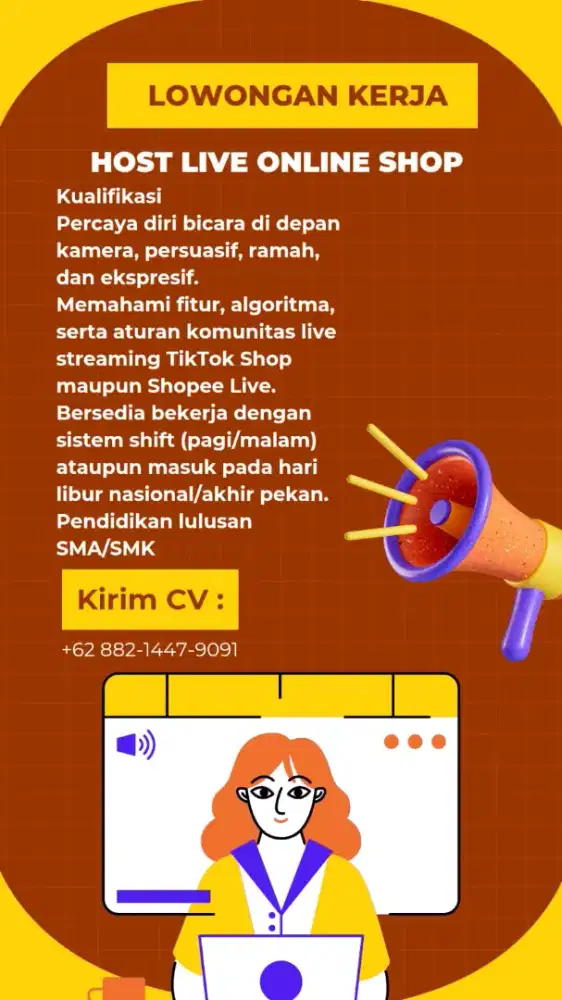 LOWONGAN KERJA

HOST LIVE ONLINE SHOP

Kualifikasi
Percaya diri bicara di depan kamera, persuasif, ramah, dan ekspresif.
Memahami fitur, algoritma, serta aturan komunitas live streaming TikTok Shop maupun Shopee Live.
Bersedia bekerja dengan sistem shift (pagi/malam) ataupun masuk pada hari libur nasional/akhir pekan.
Pendidikan lulusan SMA/SMK

Kirim CV :

+62 882-1447-9091